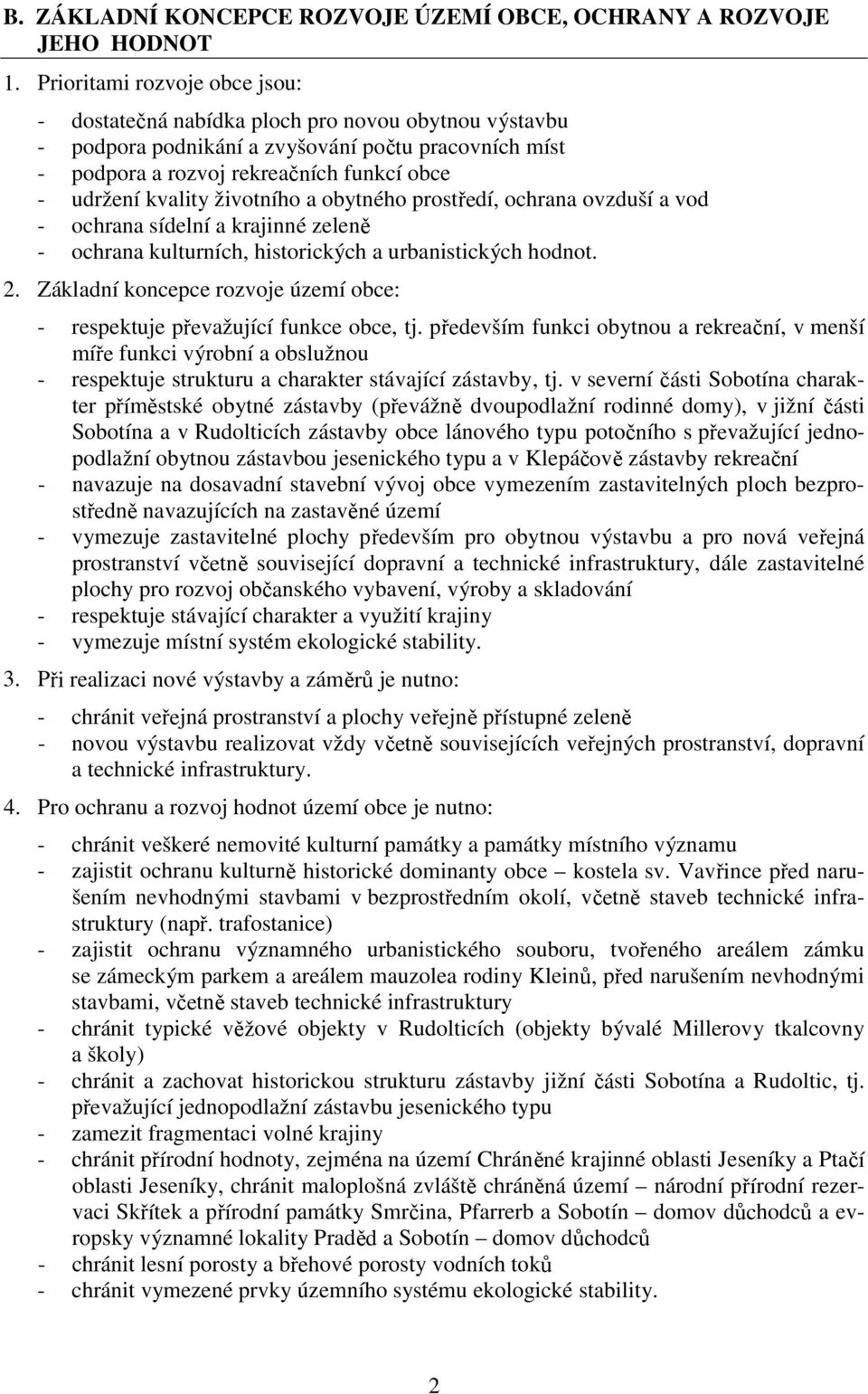 B. ZÁKLADNÍ KONCEPCE ROZVOJE ÚZEMÍ OBCE, OCHRANY A ROZVOJE JEHO HODNOT

1. Prioritami rozvoje obce jsou:

- dostatečná nabídka ploch pro novou obytnou výstavbu
- podpora podnikání a zvyšování počtu pracovních míst
- podpora a rozvoj rekreačních funkcí obce
- udržení kvality životního a obytného prostředí, ochrana ovzduší a vod
- ochrana sídelní a krajinné zeleně
- ochrana kulturních, historických a urbanistických hodnot.

2. Základní koncepce rozvoje území obce:

- respektuje převažující funkce obce, tj. především funkci obytnou a rekreační, v menší míře funkci výrobní a obslužnou
- respektuje strukturu a charakter stávající zástavby, tj. v severní části Sobotína charakter příměstské obytné zástavby (převážně dvoupodlažní rodinné domy), v jižní části Sobotína a v Rudolticích zástavby obce lánového typu potočního s převažující jednopodlažní obytnou zástavbou jesenického typu a v Klepáčově zástavby rekreační
- navazuje na dosavadní stavební vývoj obce vymezením zastavitelných ploch bezprostředně navazujících na zastavěné území
- vymezuje zastavitelné plochy především pro obytnou výstavbu a pro nová veřejná prostranství včetně související dopravní a technické infrastruktury, dále zastavitelné plochy pro rozvoj občanského vybavení, výroby a skladování
- respektuje stávající charakter a využití krajiny
- vymezuje místní systém ekologické stability.

3. Při realizaci nové výstavby a záměrů je nutno:

- chránit veřejná prostranství a plochy veřejně přístupné zeleně
- novou výstavbu realizovat vždy včetně souvisejících veřejných prostranství, dopravní a technické infrastruktury.

4. Pro ochranu a rozvoj hodnot území obce je nutno:

- chránit veškeré nemovité kulturní památky a památky místního významu
- zajistit ochranu kulturně historické dominanty obce – kostela sv. Vavřince před narušením nevhodnými stavbami v bezprostředním okolí, včetně staveb technické infrastruktury (např. trafostanice)
- zajistit ochranu významného urbanistického souboru, tvořeného areálem zámku se zámeckým parkem a areálem mauzolea rodiny Kleinů, před narušením nevhodnými stavbami, včetně staveb technické infrastruktury
- chránit typické věžové objekty v Rudolticích (objekty bývalé Millerovy tkalcovny a školy)
- chránit a zachovat historickou strukturu zástavby jižní části Sobotína a Rudoltic, tj. převažující jednopodlažní zástavbu jesenického typu
- zamezit fragmentaci volné krajiny
- chránit přírodní hodnoty, zejména na území Chráněné krajinné oblasti Jeseníky a Ptačí oblasti Jeseníky, chránit maloplošná zvláště chráněná území – národní přírodní rezervaci Skřítek a přírodní památky Smrčina, Pfarrerb a Sobotín – domov důchodců a evropsky významné lokality Praděd a Sobotín – domov důchodců
- chránit lesní porosty a břehové porosty vodních toků
- chránit vymezené prvky územního systému ekologické stability.

2